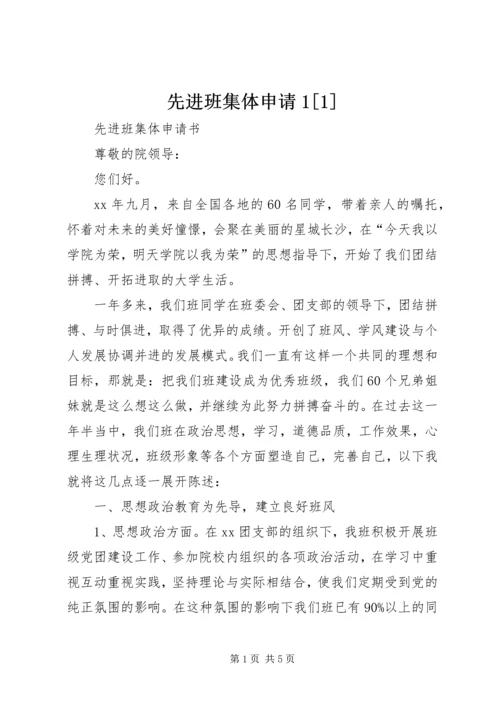 先进班集体申请1[1]

先进班集体申请书

尊敬的院领导：

您们好。

xx年九月，来自全国各地的60名同学，带着亲人的嘱托，怀着对未来的美好憧憬，会聚在美丽的星城长沙，在“今天我以学院为荣，明天学院以我为荣”的思想指导下，开始了我们团结拼搏、开拓进取的大学生活。

一年多来，我们班同学在班委会、团支部的领导下，团结拼搏、与时俱进，取得了优异的成绩。开创了班风、学风建设与个人发展协调并进的发展模式。我们一直有这样一个共同的理想和目标，那就是：把我们班建设成为优秀班级，我们60个兄弟姐妹就是这么想这么做，并继续为此努力拼搏奋斗的。在过去这一年半当中，我们班在政治思想，学习，道德品质，工作效果，心理生理状况，班级形象等各个方面塑造自己，完善自己，以下我就将这几点逐一展开陈述：

一、思想政治教育为先导，建立良好班风

1、思想政治方面。在xx团支部的组织下，我班积极开展班级党团建设工作、参加院校内组织的各项政治活动，在学习中重视互动重视实践，坚持理论与实际相结合，使我们定期受到党的纯正氛围的影响。在这种氛围的影响下我们班已有90%以上的同

第1页 共5页